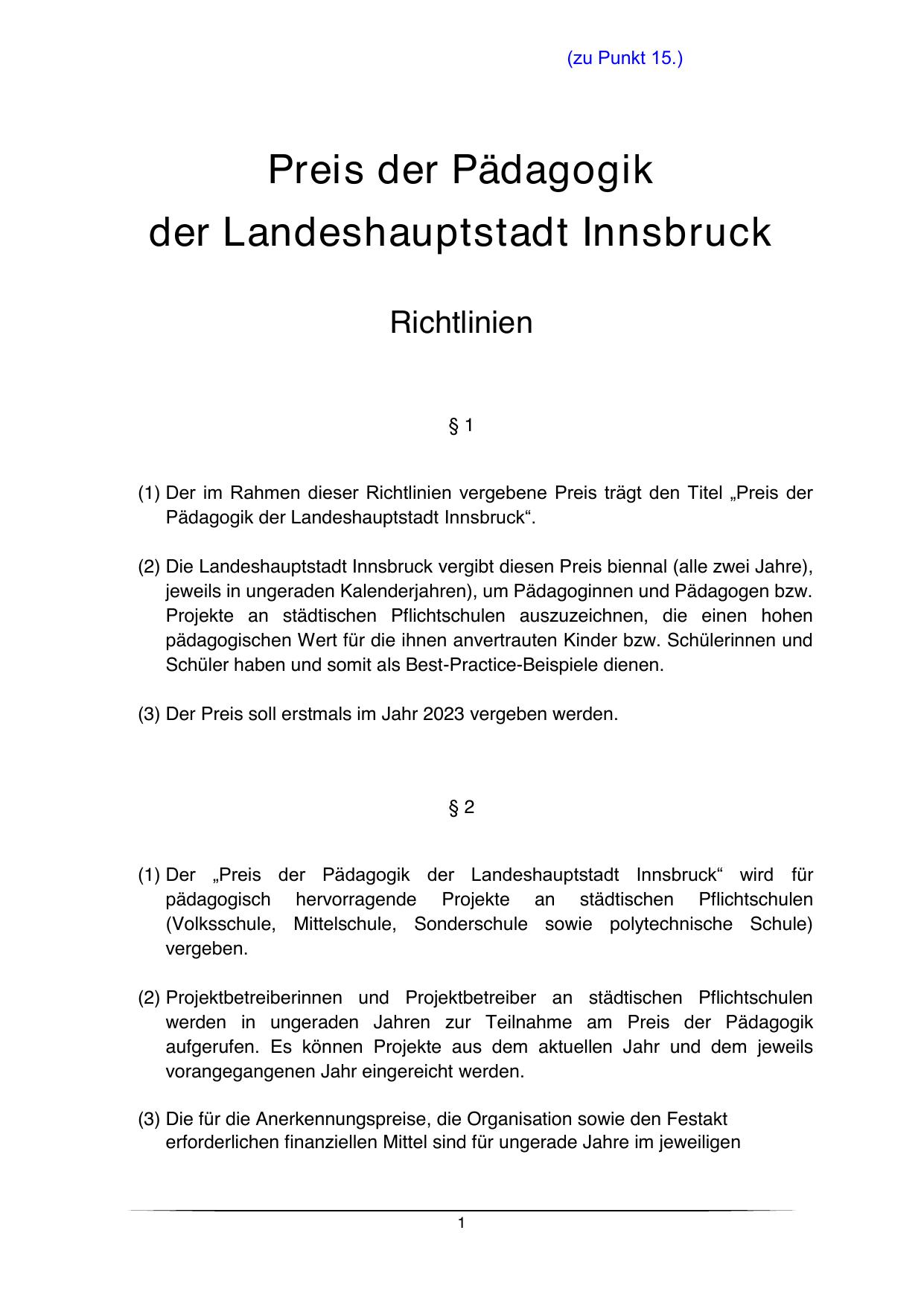 (zu Punkt 15.)

Preis der Pädagogik
der Landeshauptstadt Innsbruck

Richtlinien

§ 1

(1) Der im Rahmen dieser Richtlinien vergebene Preis trägt den Titel „Preis der Pädagogik der Landeshauptstadt Innsbruck“.

(2) Die Landeshauptstadt Innsbruck vergibt diesen Preis biennal (alle zwei Jahre), jeweils in ungeraden Kalenderjahren), um Pädagoginnen und Pädagogen bzw. Projekte an städtischen Pflichtschulen auszuzeichnen, die einen hohen pädagogischen Wert für die ihnen anvertrauten Kinder bzw. Schülerinnen und Schüler haben und somit als Best-Practice-Beispiele dienen.

(3) Der Preis soll erstmals im Jahr 2023 vergeben werden.

§ 2

(1) Der „Preis der Pädagogik der Landeshauptstadt Innsbruck“ wird für pädagogisch hervorragende Projekte an städtischen Pflichtschulen (Volksschule, Mittelschule, Sonderschule sowie polytechnische Schule) vergeben.

(2) Projektbetreiberinnen und Projektbetreiber an städtischen Pflichtschulen werden in ungeraden Jahren zur Teilnahme am Preis der Pädagogik aufgerufen. Es können Projekte aus dem aktuellen Jahr und dem jeweils vorangegangenen Jahr eingereicht werden.

(3) Die für die Anerkennungspreise, die Organisation sowie den Festakt erforderlichen finanziellen Mittel sind für ungerade Jahre im jeweiligen

1